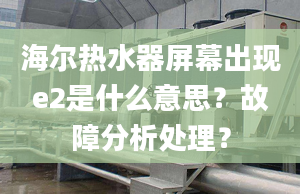 海尔热水器屏幕出现e2是什么意思？故障分析处理？